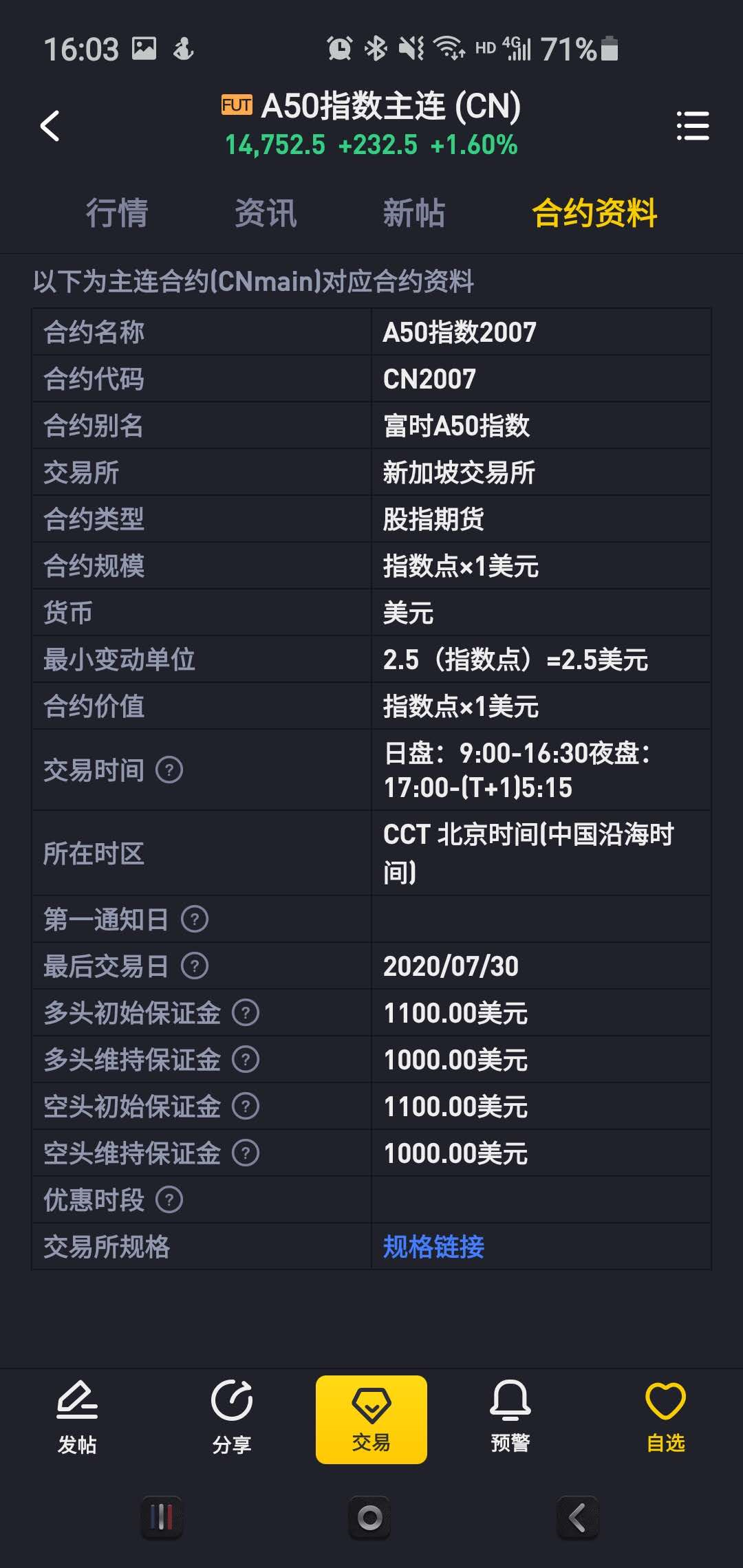 16:03 HD 4G 71%

FUT A50指数主连 (CN)
14,752.5 +232.5 +1.60%

行情 资讯 新帖 合约资料

以下为主连合约(CNmain)对应合约资料

| 合约名称 | A50指数2007 |
|---|---|
| 合约代码 | CN2007 |
| 合约别名 | 富时A50指数 |
| 交易所 | 新加坡交易所 |
| 合约类型 | 股指期货 |
| 合约规模 | 指数点×1美元 |
| 货币 | 美元 |
| 最小变动单位 | 2.5（指数点）=2.5美元 |
| 合约价值 | 指数点×1美元 |
| 交易时间 ? | 日盘：9:00-16:30夜盘：17:00-(T+1)5:15 |
| 所在时区 | CCT 北京时间(中国沿海时间) |
| 第一通知日 ? | |
| 最后交易日 ? | 2020/07/30 |
| 多头初始保证金 ? | 1100.00美元 |
| 多头维持保证金 ? | 1000.00美元 |
| 空头初始保证金 ? | 1100.00美元 |
| 空头维持保证金 ? | 1000.00美元 |
| 优惠时段 ? | |
| 交易所规格 | 规格链接 |

发帖 分享 交易 预警 自选